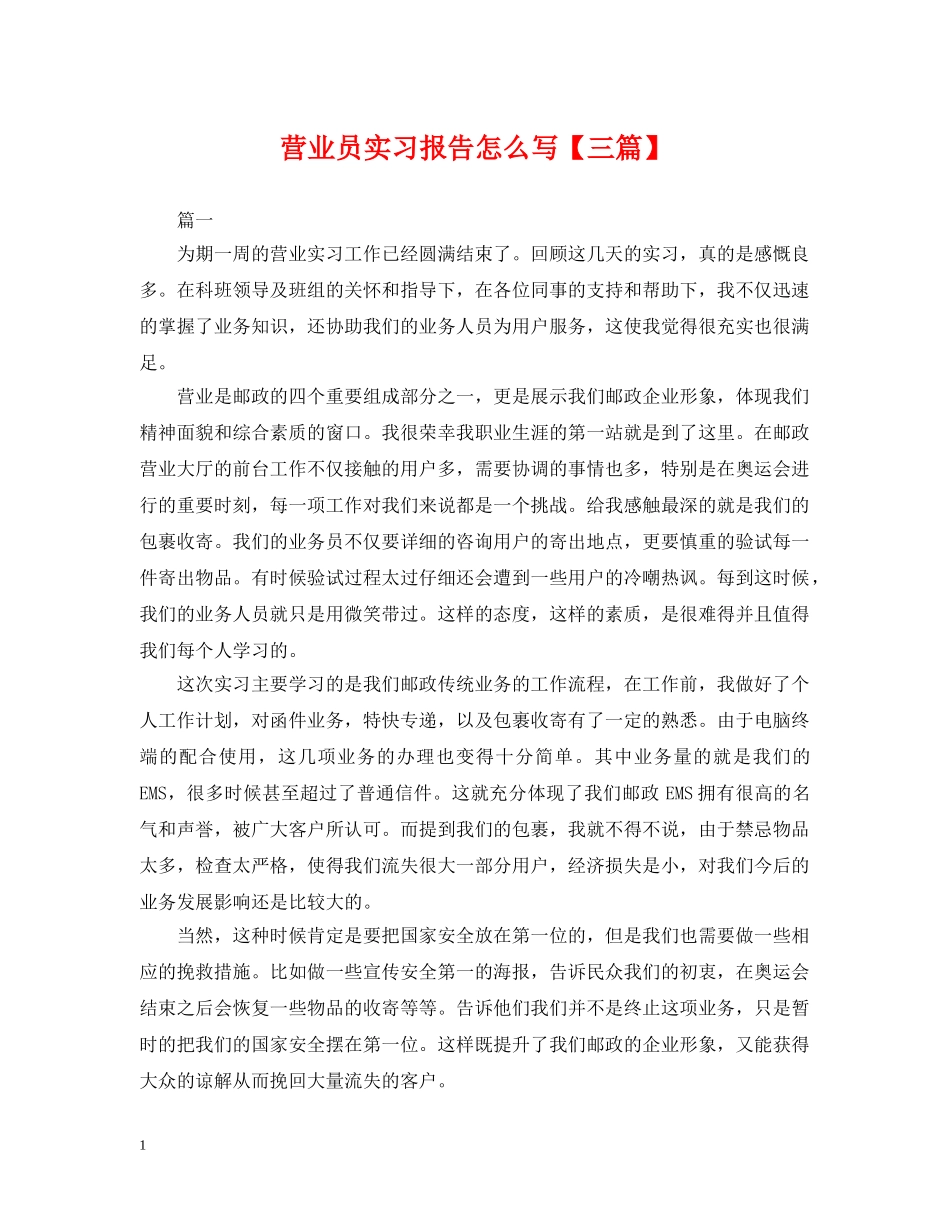 营业员实习报告怎么写【三篇】

篇一

为期一周的营业实习工作已经圆满结束了。回顾这几天的实习，真的是感慨良多。在科班领导及班组的关怀和指导下，在各位同事的支持和帮助下，我不仅迅速的掌握了业务知识，还协助我们的业务人员为用户服务，这使我觉得很充实也很满足。

营业是邮政的四个重要组成部分之一，更是展示我们邮政企业形象，体现我们精神面貌和综合素质的窗口。我很荣幸我职业生涯的第一站就是到了这里。在邮政营业大厅的前台工作不仅接触的用户多，需要协调的事情也多，特别是在奥运会进行的重要时刻，每一项工作对我们来说都是一个挑战。给我感触最深的就是我们的包裹收寄。我们的业务员不仅要详细的咨询用户的寄出地点，更要慎重的验试每一件寄出物品。有时候验试过程太过仔细还会遭到一些用户的冷嘲热讽。每到这时候，我们的业务人员就只是用微笑带过。这样的态度，这样的素质，是很难得并且值得我们每个人学习的。

这次实习主要学习的是我们邮政传统业务的工作流程，在工作前，我做好了个人工作计划，对函件业务，特快专递，以及包裹收寄有了一定的熟悉。由于电脑终端的配合使用，这几项业务的办理也变得十分简单。其中业务量的就是我们的EMS，很多时候甚至超过了普通信件。这就充分体现了我们邮政EMS拥有很高的名气和声誉，被广大客户所认可。而提到我们的包裹，我就不得不说，由于禁忌物品太多，检查太严格，使得我们流失很大一部分用户，经济损失是小，对我们今后的业务发展影响还是比较大的。

当然，这种时候肯定是要把国家安全放在第一位的，但是我们也需要做一些相应的挽救措施。比如做一些宣传安全第一的海报，告诉民众我们的初衷，在奥运会结束之后会恢复一些物品的收寄等等。告诉他们我们并不是终止这项业务，只是暂时的把我们的国家安全摆在第一位。这样既提升了我们邮政的企业形象，又能获得大众的谅解从而挽回大量流失的客户。

1